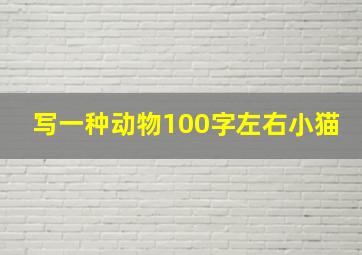 写一种动物100字左右小猫